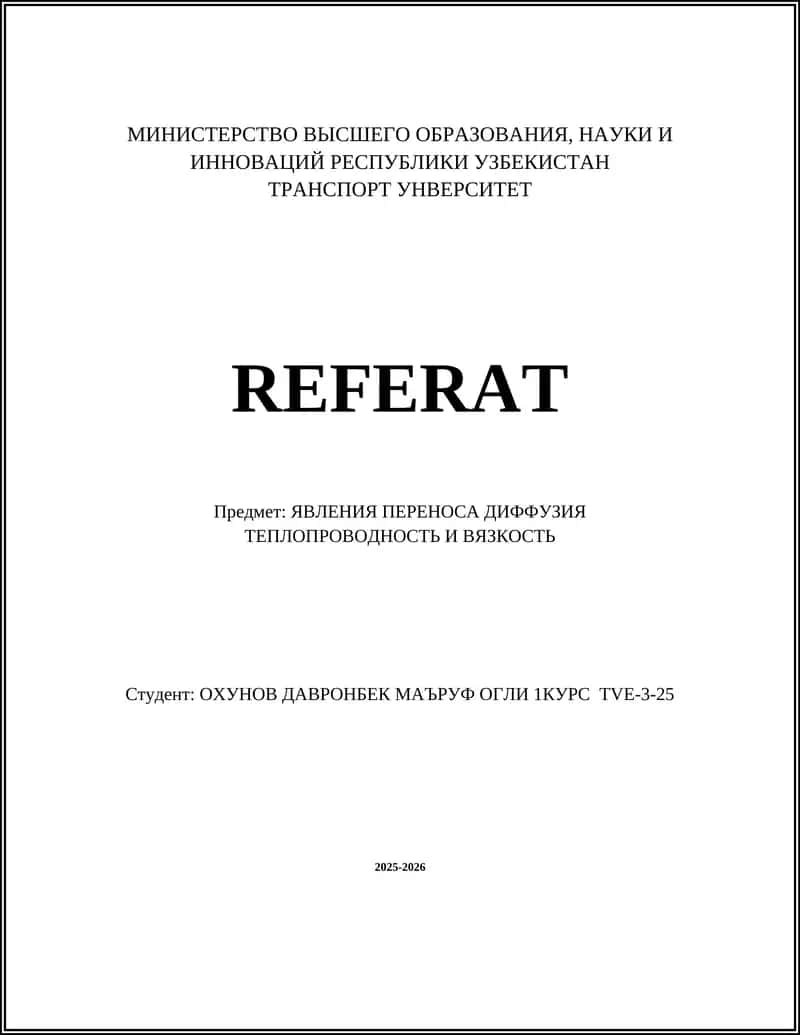 МИНИСТЕРСТВО ВЫСШЕГО ОБРАЗОВАНИЯ, НАУКИ И ИННОВАЦИЙ РЕСПУБЛИКИ УЗБЕКИСТАН
ТРАНСПОРТ УНВЕРСИТЕТ

REFERAT

Предмет: ЯВЛЕНИЯ ПЕРЕНОСА ДИФФУЗИЯ ТЕПЛОПРОВОДНОСТЬ И ВЯЗКОСТЬ

Студент: ОХУНОВ ДАВРОНБЕК МАЪРУФ ОГЛИ 1КУРС TVE-3-25

2025-2026